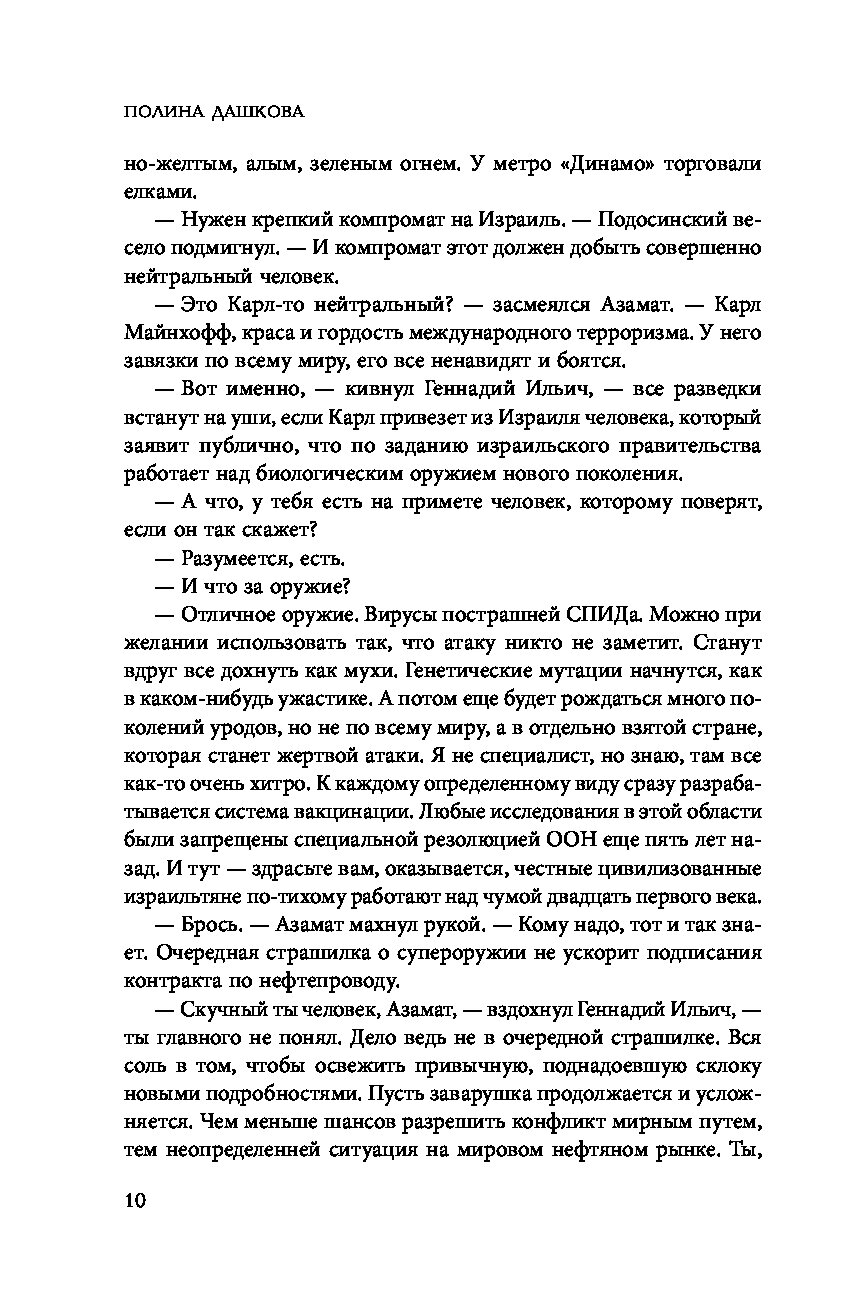 ПОЛИНА ДАШКОВА

но-желтым, алым, зеленым огнем. У метро «Динамо» торговали елками.

— Нужен крепкий компромат на Израиль. — Подосинский весело подмигнул. — И компромат этот должен добыть совершенно нейтральный человек.

— Это Карл-то нейтральный? — засмеялся Азамат. — Карл Майнхофф, краса и гордость международного терроризма. У него завязки по всему миру, его все ненавидят и боятся.

— Вот именно, — кивнул Геннадий Ильич, — все разведки встанут на уши, если Карл привезет из Израиля человека, который заявит публично, что по заданию израильского правительства работает над биологическим оружием нового поколения.

— А что, у тебя есть на примете человек, которому поверят, если он так скажет?

— Разумеется, есть.

— И что за оружие?

— Отличное оружие. Вирусы пострашней СПИДа. Можно при желании использовать так, что атаку никто не заметит. Станут вдруг все дохнуть как мухи. Генетические мутации начнутся, как в каком-нибудь ужастике. А потом еще будет рождаться много поколений уродов, но не по всему миру, а в отдельно взятой стране, которая станет жертвой атаки. Я не специалист, но знаю, там все как-то очень хитро. К каждому определенному виду сразу разрабатывается система вакцинации. Любые исследования в этой области были запрещены специальной резолюцией ООН еще пять лет назад. И тут — здрасьте вам, оказывается, честные цивилизованные израильтяне по-тихому работают над чумой двадцать первого века.

— Брось. — Азамат махнул рукой. — Кому надо, тот и так знает. Очередная страшилка о супероружии не ускорит подписания контракта по нефтепроводу.

— Скучный ты человек, Азамат, — вздохнул Геннадий Ильич, — ты главного не понял. Дело ведь не в очередной страшилке. Вся соль в том, чтобы освежить привычную, поднадоевшую склоку новыми подробностями. Пусть заварушка продолжается и усложняется. Чем меньше шансов разрешить конфликт мирным путем, тем неопределенней ситуация на мировом нефтяном рынке. Ты,

10